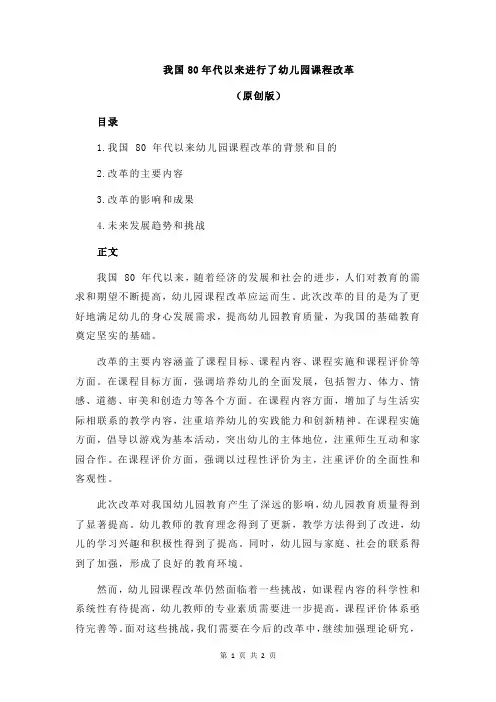 我国 80 年代以来进行了幼儿园课程改革

（原创版）

目录

1.我国 80 年代以来幼儿园课程改革的背景和目的

2.改革的主要内容

3.改革的影响和成果

4.未来发展趋势和挑战

正文

我国 80 年代以来，随着经济的发展和社会的进步，人们对教育的需求和期望不断提高，幼儿园课程改革应运而生。此次改革的目的是为了更好地满足幼儿的身心发展需求，提高幼儿园教育质量，为我国的基础教育奠定坚实的基础。

改革的主要内容涵盖了课程目标、课程内容、课程实施和课程评价等方面。在课程目标方面，强调培养幼儿的全面发展，包括智力、体力、情感、道德、审美和创造力等各个方面。在课程内容方面，增加了与生活实际相联系的教学内容，注重培养幼儿的实践能力和创新精神。在课程实施方面，倡导以游戏为基本活动，突出幼儿的主体地位，注重师生互动和家园合作。在课程评价方面，强调以过程性评价为主，注重评价的全面性和客观性。

此次改革对我国幼儿园教育产生了深远的影响。幼儿园教育质量得到了显著提高，幼儿教师的教育理念得到了更新，教学方法得到了改进，幼儿的学习兴趣和积极性得到了提高。同时，幼儿园与家庭、社会的联系得到了加强，形成了良好的教育环境。

然而，幼儿园课程改革仍然面临着一些挑战，如课程内容的科学性和系统性有待提高，幼儿教师的专业素质需要进一步提高，课程评价体系亟待完善等。面对这些挑战，我们需要在今后的改革中，继续加强理论研究，

第 1 页 共 2 页